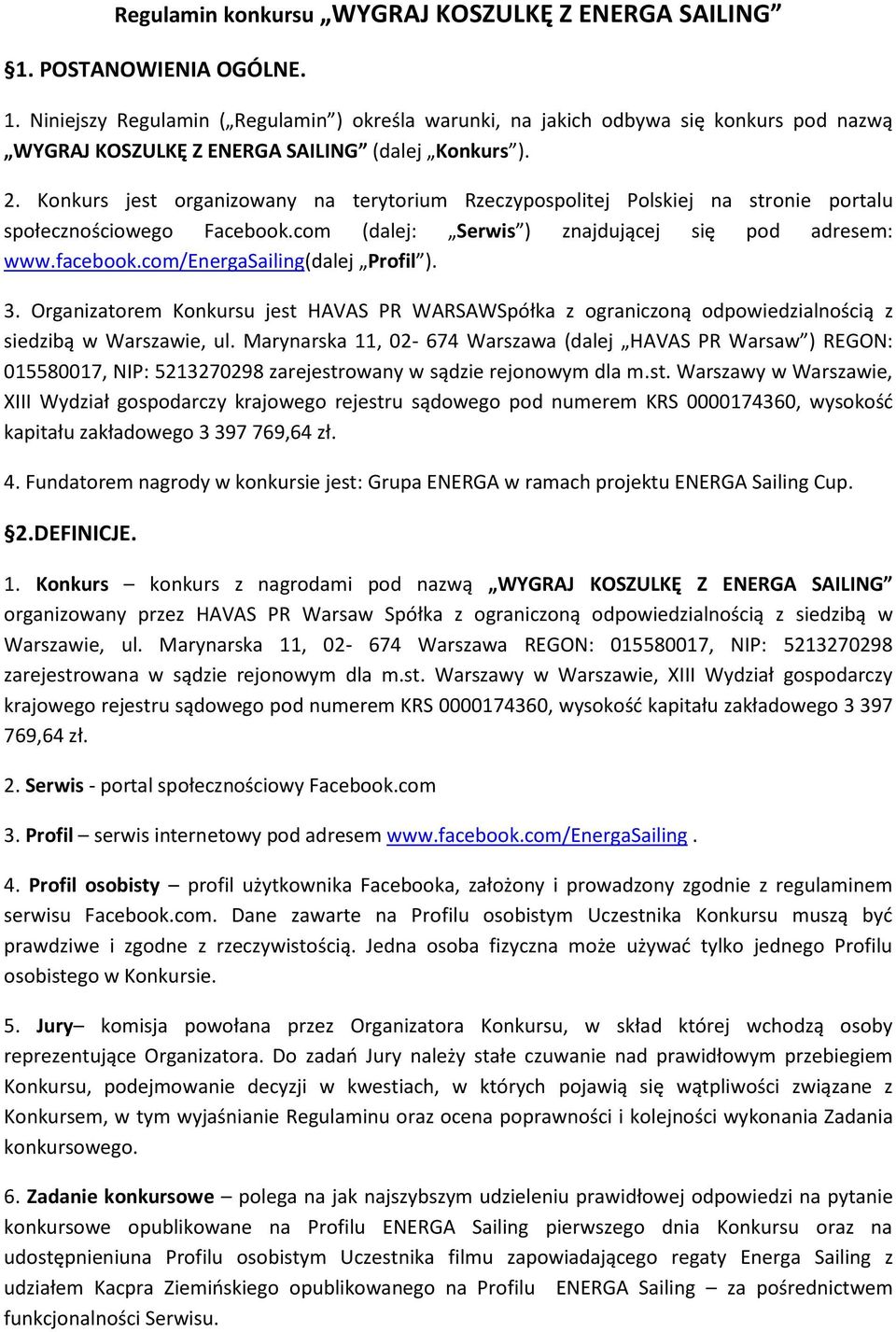 Regulamin konkursu „WYGRAJ KOSZULKĘ Z ENERGA SAILING”

§1. POSTANOWIENIA OGÓLNE.

1. Niniejszy Regulamin („Regulamin”) określa warunki, na jakich odbywa się konkurs pod nazwą „WYGRAJ KOSZULKĘ Z ENERGA SAILING” (dalej „Konkurs”).

2. Konkurs jest organizowany na terytorium Rzeczypospolitej Polskiej na stronie portalu społecznościowego Facebook.com (dalej: „Serwis”) znajdującej się pod adresem: www.facebook.com/EnergaSailing(dalej „Profil”).

3. Organizatorem Konkursu jest HAVAS PR WARSAWSpółka z ograniczoną odpowiedzialnością z siedzibą w Warszawie, ul. Marynarska 11, 02- 674 Warszawa (dalej „HAVAS PR Warsaw”) REGON: 015580017, NIP: 5213270298 zarejestrowany w sądzie rejonowym dla m.st. Warszawy w Warszawie, XIII Wydział gospodarczy krajowego rejestru sądowego pod numerem KRS 0000174360, wysokość kapitału zakładowego 3 397 769,64 zł.

4. Fundatorem nagrody w konkursie jest: Grupa ENERGA w ramach projektu ENERGA Sailing Cup.

§2.DEFINICJE.

1. Konkurs – konkurs z nagrodami pod nazwą „WYGRAJ KOSZULKĘ Z ENERGA SAILING” organizowany przez HAVAS PR Warsaw Spółka z ograniczoną odpowiedzialnością z siedzibą w Warszawie, ul. Marynarska 11, 02- 674 Warszawa REGON: 015580017, NIP: 5213270298 zarejestrowana w sądzie rejonowym dla m.st. Warszawy w Warszawie, XIII Wydział gospodarczy krajowego rejestru sądowego pod numerem KRS 0000174360, wysokość kapitału zakładowego 3 397 769,64 zł.

2. Serwis - portal społecznościowy Facebook.com

3. Profil – serwis internetowy pod adresem www.facebook.com/EnergaSailing .

4. Profil osobisty – profil użytkownika Facebooka, założony i prowadzony zgodnie z regulaminem serwisu Facebook.com. Dane zawarte na Profilu osobistym Uczestnika Konkursu muszą być prawdziwe i zgodne z rzeczywistością. Jedna osoba fizyczna może używać tylko jednego Profilu osobistego w Konkursie.

5. Jury– komisja powołana przez Organizatora Konkursu, w skład której wchodzą osoby reprezentujące Organizatora. Do zadań Jury należy stałe czuwanie nad prawidłowym przebiegiem Konkursu, podejmowanie decyzji w kwestiach, w których pojawią się wątpliwości związane z Konkursem, w tym wyjaśnianie Regulaminu oraz ocena poprawności i kolejności wykonania Zadania konkursowego.

6. Zadanie konkursowe – polega na jak najszybszym udzieleniu prawidłowej odpowiedzi na pytanie konkursowe opublikowane na Profilu ENERGA Sailing pierwszego dnia Konkursu oraz na udostępnieniuna Profilu osobistym Uczestnika filmu zapowiadającego regaty Energa Sailing z udziałem Kacpra Ziemińskiego opublikowanego na Profilu ENERGA Sailing – za pośrednictwem funkcjonalności Serwisu.